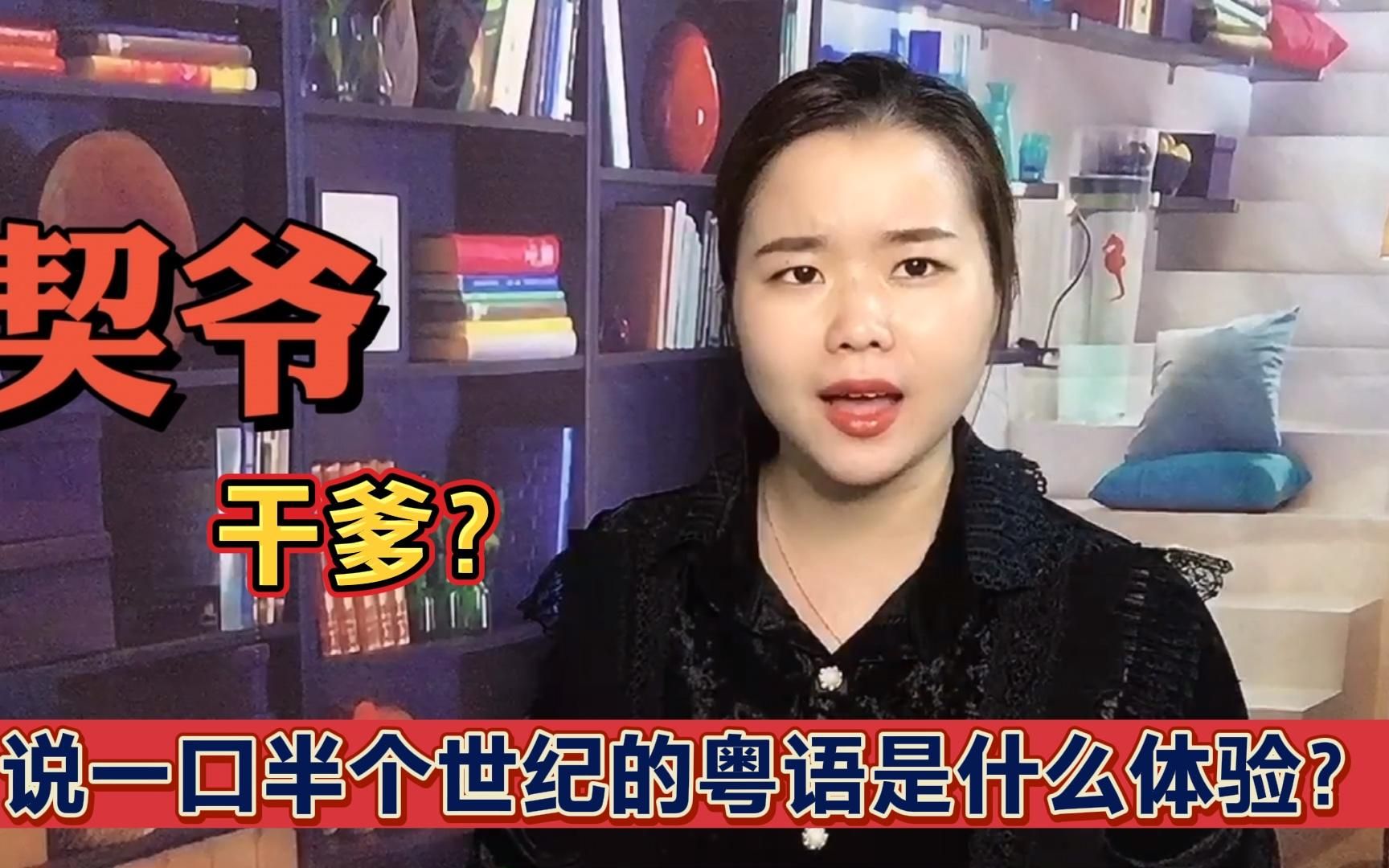 契爷

干爹？

说一口半个世纪的粤语是什么体验？